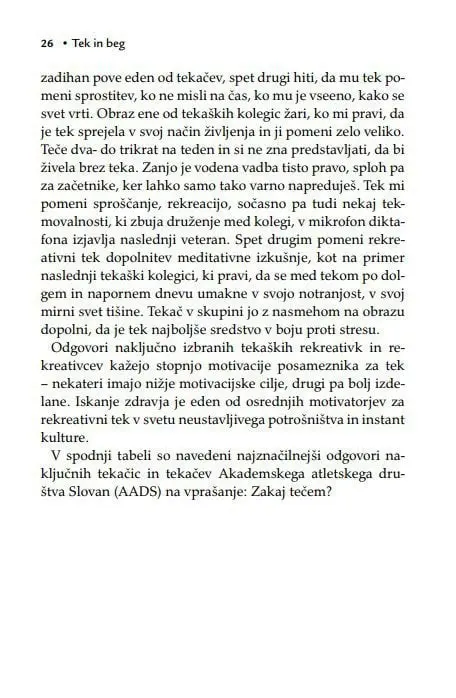 26 • Tek in beg

zadihan pove eden od tekačev, spet drugi hiti, da mu tek pomeni sprostitev, ko ne misli na čas, ko mu je vseeno, kako se svet vrti. Obraz ene od tekaških kolegic žari, ko mi pravi, da je tek sprejela v svoj način življenja in ji pomeni zelo veliko. Teče dva- do trikrat na teden in si ne zna predstavljati, da bi živela brez teka. Zanjo je vodena vadba tisto pravo, sploh pa za začetnike, ker lahko samo tako varno napreduješ. Tek mi pomeni sproščanje, rekreacijo, sočasno pa tudi nekaj tekmovalnosti, ki zbuja druženje med kolegi, v mikrofon diktafona izjavlja naslednji veteran. Spet drugim pomeni rekreativni tek dopolnitev meditativne izkušnje, kot na primer naslednji tekaški kolegici, ki pravi, da se med tekom po dolgem in napornem dnevu umakne v svojo notranjost, v svoj mirni svet tišine. Tekač v skupini jo z nasmehom na obrazu dopolni, da je tek najboljše sredstvo v boju proti stresu.

Odgovori naključno izbranih tekaških rekreativk in rekreativcev kažejo stopnjo motivacije posameznika za tek – nekateri imajo nižje motivacijske cilje, drugi pa bolj izdelane. Iskanje zdravja je eden od osrednjih motivatorjev za rekreativni tek v svetu neustavljivega potrošništva in instant kulture.

V spodnji tabeli so navedeni najznačilnejši odgovori naključnih tekačic in tekačev Akademskega atletskega društva Slovan (AADS) na vprašanje: Zakaj tečem?